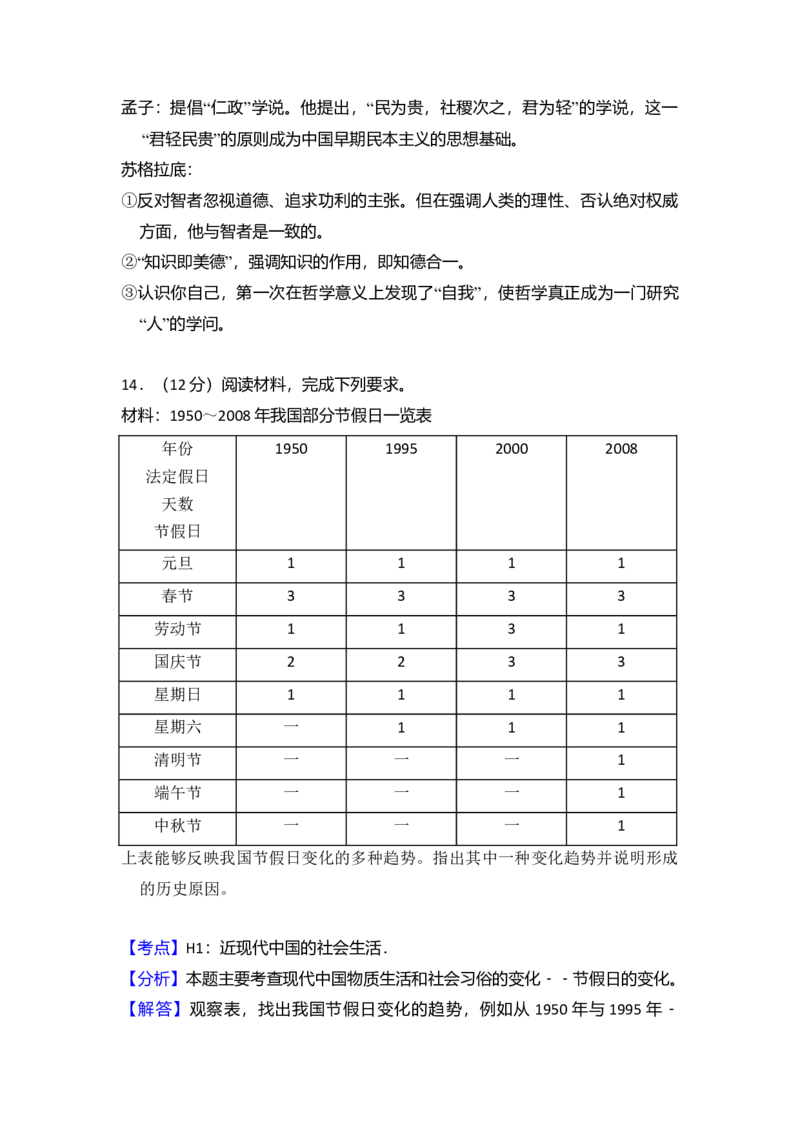 孟子：提倡“仁政”学说。他提出，“民为贵，社稷次之，君为轻”的学说，这一“君轻民贵”的原则成为中国早期民本主义的思想基础。

苏格拉底：

①反对智者忽视道德、追求功利的主张。但在强调人类的理性、否认绝对权威方面，他与智者是一致的。

②“知识即美德”，强调知识的作用，即知德合一。

③认识你自己，第一次在哲学意义上发现了“自我”，使哲学真正成为一门研究“人”的学问。

14．（12分）阅读材料，完成下列要求。

材料：1950～2008年我国部分节假日一览表

| 年份 法定假日 天数 节假日 | 1950 | 1995 | 2000 | 2008 |
|---|---|---|---|---|
| 元旦 | 1 | 1 | 1 | 1 |
| 春节 | 3 | 3 | 3 | 3 |
| 劳动节 | 1 | 1 | 3 | 1 |
| 国庆节 | 2 | 2 | 3 | 3 |
| 星期日 | 1 | 1 | 1 | 1 |
| 星期六 | 一 | 1 | 1 | 1 |
| 清明节 | 一 | 一 | 一 | 1 |
| 端午节 | 一 | 一 | 一 | 1 |
| 中秋节 | 一 | 一 | 一 | 1 |

上表能够反映我国节假日变化的多种趋势。指出其中一种变化趋势并说明形成的历史原因。

【考点】H1：近现代中国的社会生活.

【分析】本题主要考查现代中国物质生活和社会习俗的变化﹣﹣节假日的变化。

【解答】观察表，找出我国节假日变化的趋势，例如从1950年与1995年﹣